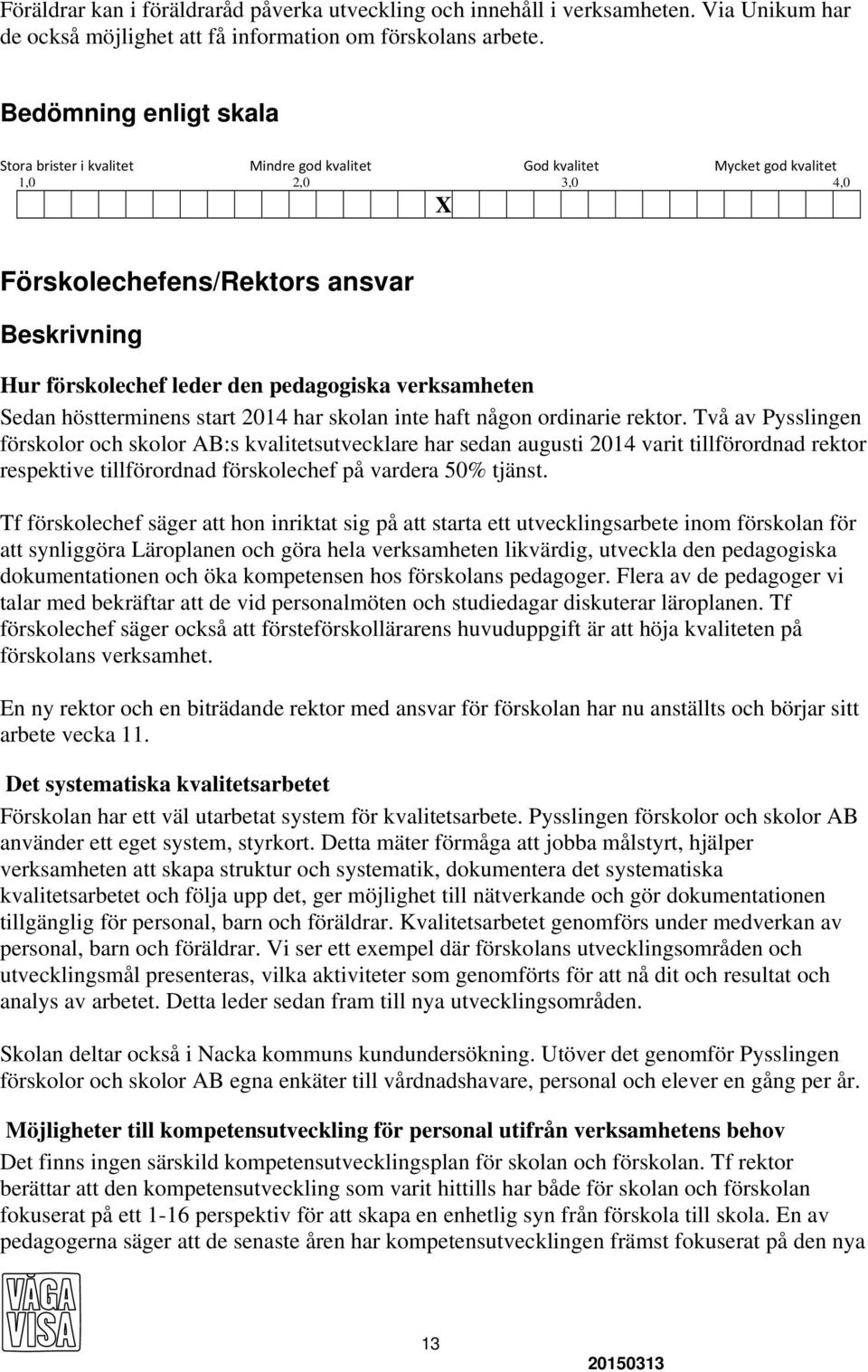 Föräldrar kan i föräldraråd påverka utveckling och innehåll i verksamheten. Via Unikum har de också möjlighet att få information om förskolans arbete.

Bedömning enligt skala

Stora brister i kvalitet Mindre god kvalitet God kvalitet Mycket god kvalitet
1,0 2,0 3,0 4,0

X

Förskolechefens/Rektors ansvar

Beskrivning

Hur förskolechef leder den pedagogiska verksamheten

Sedan höstterminens start 2014 har skolan inte haft någon ordinarie rektor. Två av Pysslingen förskolor och skolor AB:s kvalitetsutvecklare har sedan augusti 2014 varit tillförordnad rektor respektive tillförordnad förskolechef på vardera 50% tjänst.

Tf förskolechef säger att hon inriktat sig på att starta ett utvecklingsarbete inom förskolan för att synliggöra Läroplanen och göra hela verksamheten likvärdig, utveckla den pedagogiska dokumentationen och öka kompetensen hos förskolans pedagoger. Flera av de pedagoger vi talar med bekräftar att de vid personalmöten och studiedagar diskuterar läroplanen. Tf förskolechef säger också att försteförskollärarens huvuduppgift är att höja kvaliteten på förskolans verksamhet.

En ny rektor och en biträdande rektor med ansvar för förskolan har nu anställts och börjar sitt arbete vecka 11.

Det systematiska kvalitetsarbetet

Förskolan har ett väl utarbetat system för kvalitetsarbete. Pysslingen förskolor och skolor AB använder ett eget system, styrkort. Detta mäter förmåga att jobba målstyrt, hjälper verksamheten att skapa struktur och systematik, dokumentera det systematiska kvalitetsarbetet och följa upp det, ger möjlighet till nätverkande och gör dokumentationen tillgänglig för personal, barn och föräldrar. Kvalitetsarbetet genomförs under medverkan av personal, barn och föräldrar. Vi ser ett exempel där förskolans utvecklingsområden och utvecklingsmål presenteras, vilka aktiviteter som genomförts för att nå dit och resultat och analys av arbetet. Detta leder sedan fram till nya utvecklingsområden.

Skolan deltar också i Nacka kommuns kundundersökning. Utöver det genomför Pysslingen förskolor och skolor AB egna enkäter till vårdnadshavare, personal och elever en gång per år.

Möjligheter till kompetensutveckling för personal utifrån verksamhetens behov

Det finns ingen särskild kompetensutvecklingsplan för skolan och förskolan. Tf rektor berättar att den kompetensutveckling som varit hittills har både för skolan och förskolan fokuserat på ett 1-16 perspektiv för att skapa en enhetlig syn från förskola till skola. En av pedagogerna säger att de senaste åren har kompetensutvecklingen främst fokuserat på den nya

VÅGA VISA

13

20150313